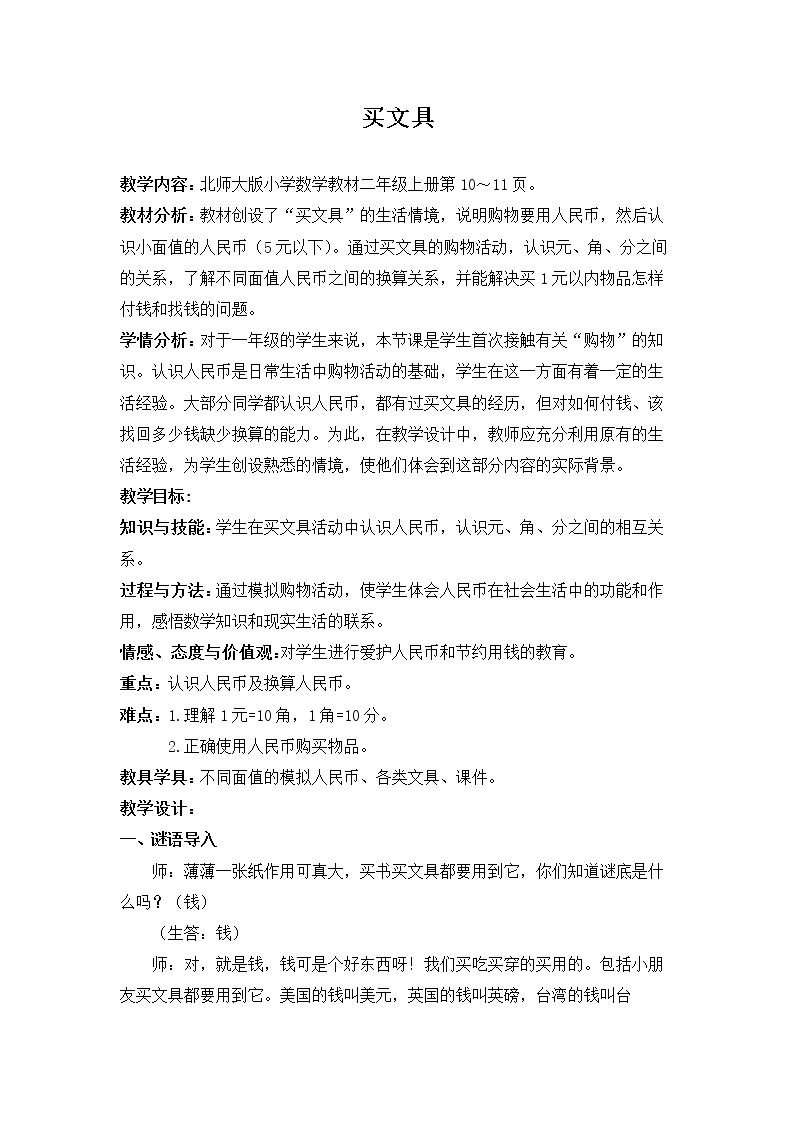 买文具

教学内容：北师大版小学数学教材二年级上册第10～11页。

教材分析：教材创设了“买文具”的生活情境，说明购物要用人民币，然后认识小面值的人民币（5元以下）。通过买文具的购物活动，认识元、角、分之间的关系，了解不同面值人民币之间的换算关系，并能解决买1元以内物品怎样付钱和找钱的问题。

学情分析：对于一年级的学生来说，本节课是学生首次接触有关“购物”的知识。认识人民币是日常生活中购物活动的基础，学生在这一方面有着一定的生活经验。大部分同学都认识人民币，都有过买文具的经历，但对如何付钱、该找回多少钱缺少换算的能力。为此，在教学设计中，教师应充分利用原有的生活经验，为学生创设熟悉的情境，使他们体会到这部分内容的实际背景。

教学目标：

知识与技能：学生在买文具活动中认识人民币，认识元、角、分之间的相互关系。

过程与方法：通过模拟购物活动，使学生体会人民币在社会生活中的功能和作用，感悟数学知识和现实生活的联系。

情感、态度与价值观：对学生进行爱护人民币和节约用钱的教育。

重点：认识人民币及换算人民币。

难点：1.理解1元=10角，1角=10分。

2.正确使用人民币购买物品。

教具学具：不同面值的模拟人民币、各类文具、课件。

教学设计：

一、谜语导入

师：薄薄一张纸作用可真大，买书买文具都要用到它，你们知道谜底是什么吗？（钱）

（生答：钱）

师：对，就是钱，钱可是个好东西呀！我们买吃买穿的买用的。包括小朋友买文具都要用到它。美国的钱叫美元，英国的钱叫英磅，台湾的钱叫台